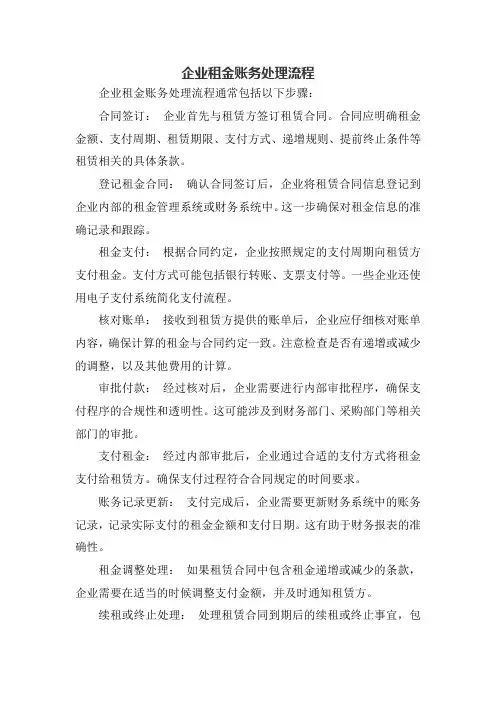 企业租金账务处理流程

企业租金账务处理流程通常包括以下步骤：

合同签订： 企业首先与租赁方签订租赁合同。合同应明确租金金额、支付周期、租赁期限、支付方式、递增规则、提前终止条件等租赁相关的具体条款。

登记租金合同： 确认合同签订后，企业将租赁合同信息登记到企业内部的租金管理系统或财务系统中。这一步确保对租金信息的准确记录和跟踪。

租金支付： 根据合同约定，企业按照规定的支付周期向租赁方支付租金。支付方式可能包括银行转账、支票支付等。一些企业还使用电子支付系统简化支付流程。

核对账单： 接收到租赁方提供的账单后，企业应仔细核对账单内容，确保计算的租金与合同约定一致。注意检查是否有递增或减少的调整，以及其他费用的计算。

审批付款： 经过核对后，企业需要进行内部审批程序，确保支付程序的合规性和透明性。这可能涉及到财务部门、采购部门等相关部门的审批。

支付租金： 经过内部审批后，企业通过合适的支付方式将租金支付给租赁方。确保支付过程符合合同规定的时间要求。

账务记录更新： 支付完成后，企业需要更新财务系统中的账务记录，记录实际支付的租金金额和支付日期。这有助于财务报表的准确性。

租金调整处理： 如果租赁合同中包含租金递增或减少的条款，企业需要在适当的时候调整支付金额，并及时通知租赁方。

续租或终止处理： 处理租赁合同到期后的续租或终止事宜，包